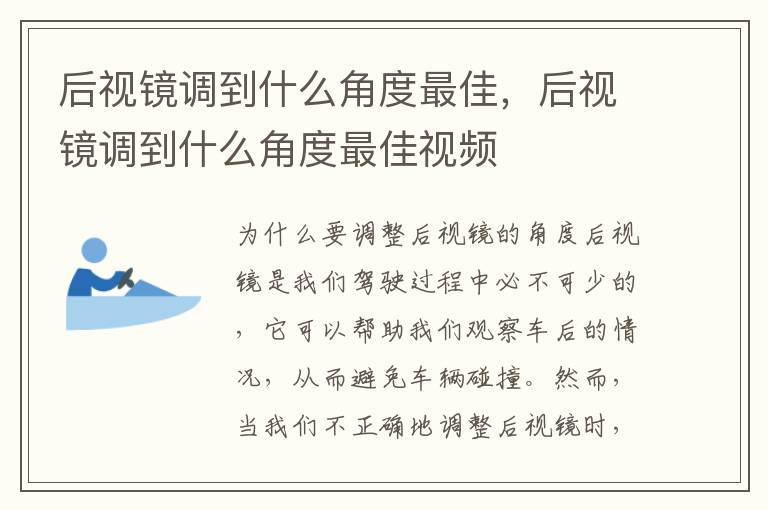 后视镜调到什么角度最佳，后视镜调到什么角度最佳视频

为什么要调整后视镜的角度后视镜是我们驾驶过程中必不可少的，它可以帮助我们观察车后的情况，从而避免车辆碰撞。然而，当我们不正确地调整后视镜时，